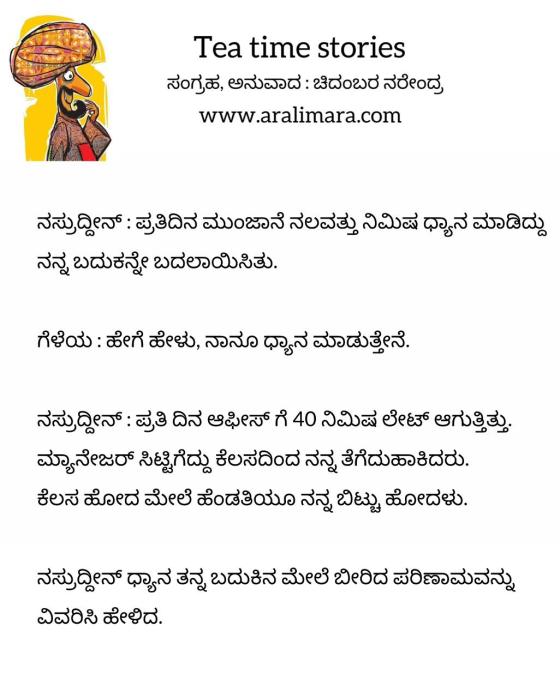 Tea time stories
ಸಂಗ್ರಹ, ಅನುವಾದ : ಚಿದಂಬರ ನರೇಂದ್ರ
www.aralimara.com

ನಸ್ರುದ್ದೀನ್ : ಪ್ರತಿದಿನ ಮುಂಜಾನೆ ನಲವತ್ತು ನಿಮಿಷ ಧ್ಯಾನ ಮಾಡಿದ್ದು ನನ್ನ ಬದುಕನ್ನೇ ಬದಲಾಯಿಸಿತು.

ಗೆಳೆಯ : ಹೇಗೆ ಹೇಳು, ನಾನೂ ಧ್ಯಾನ ಮಾಡುತ್ತೇನೆ.

ನಸ್ರುದ್ದೀನ್ : ಪ್ರತಿ ದಿನ ಆಫೀಸ್ ಗೆ 40 ನಿಮಿಷ ಲೇಟ್ ಆಗುತ್ತಿತ್ತು. ಮ್ಯಾನೇಜರ್ ಸಿಟ್ಟಿಗೆದ್ದು ಕೆಲಸದಿಂದ ನನ್ನ ತೆಗೆದುಹಾಕಿದರು. ಕೆಲಸ ಹೋದ ಮೇಲೆ ಹೆಂಡತಿಯೂ ನನ್ನ ಬಿಟ್ಟು ಹೋದಳು.

ನಸ್ರುದ್ದೀನ್ ಧ್ಯಾನ ತನ್ನ ಬದುಕಿನ ಮೇಲೆ ಬೀರಿದ ಪರಿಣಾಮವನ್ನು ವಿವರಿಸಿ ಹೇಳಿದ.